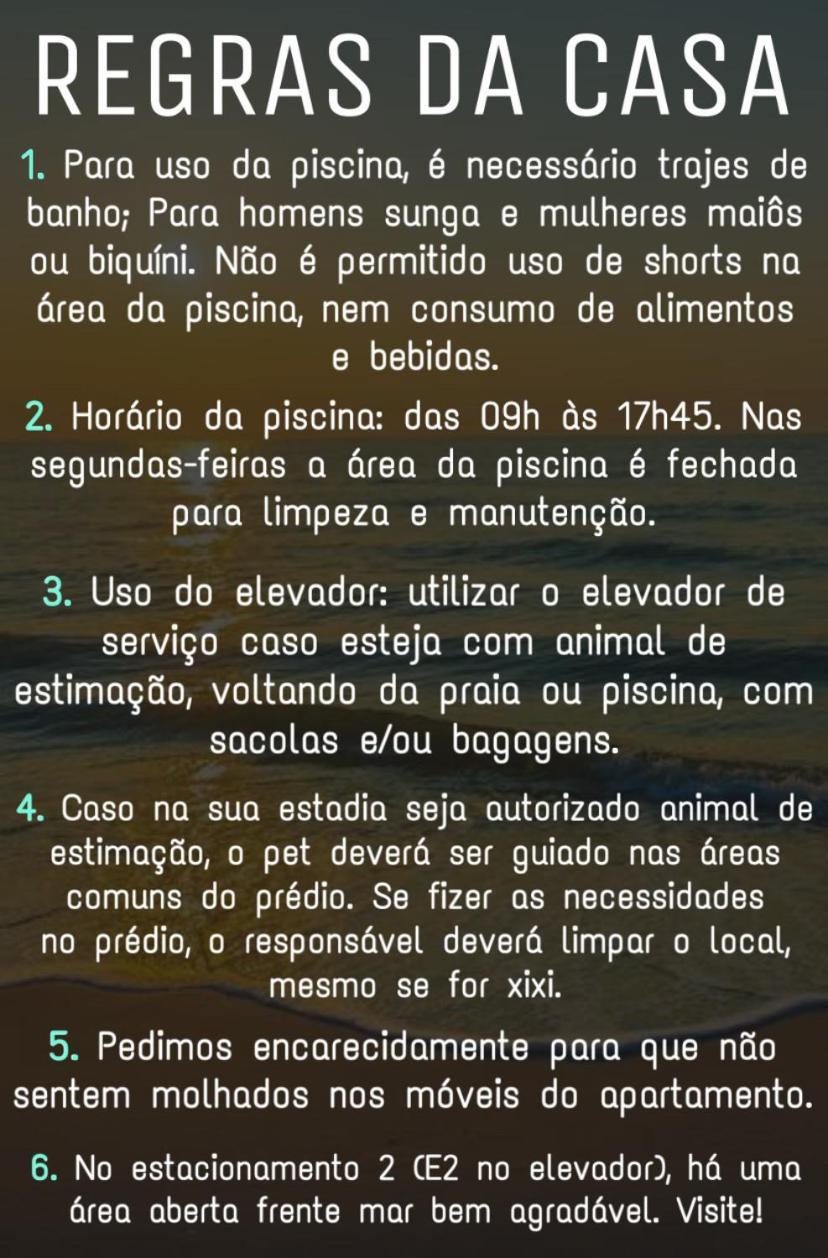 REGRAS DA CASA

1. Para uso da piscina, é necessário trajes de banho; Para homens sunga e mulheres maiôs ou biquíni. Não é permitido uso de shorts na área da piscina, nem consumo de alimentos e bebidas.

2. Horário da piscina: das 09h às 17h45. Nas segundas-feiras a área da piscina é fechada para limpeza e manutenção.

3. Uso do elevador: utilizar o elevador de serviço caso esteja com animal de estimação, voltando da praia ou piscina, com sacolas e/ou bagagens.

4. Caso na sua estadia seja autorizado animal de estimação, o pet deverá ser guiado nas áreas comuns do prédio. Se fizer as necessidades no prédio, o responsável deverá limpar o local, mesmo se for xixi.

5. Pedimos encarecidamente para que não sentem molhados nos móveis do apartamento.

6. No estacionamento 2 (E2 no elevador), há uma área aberta frente mar bem agradável. Visite!